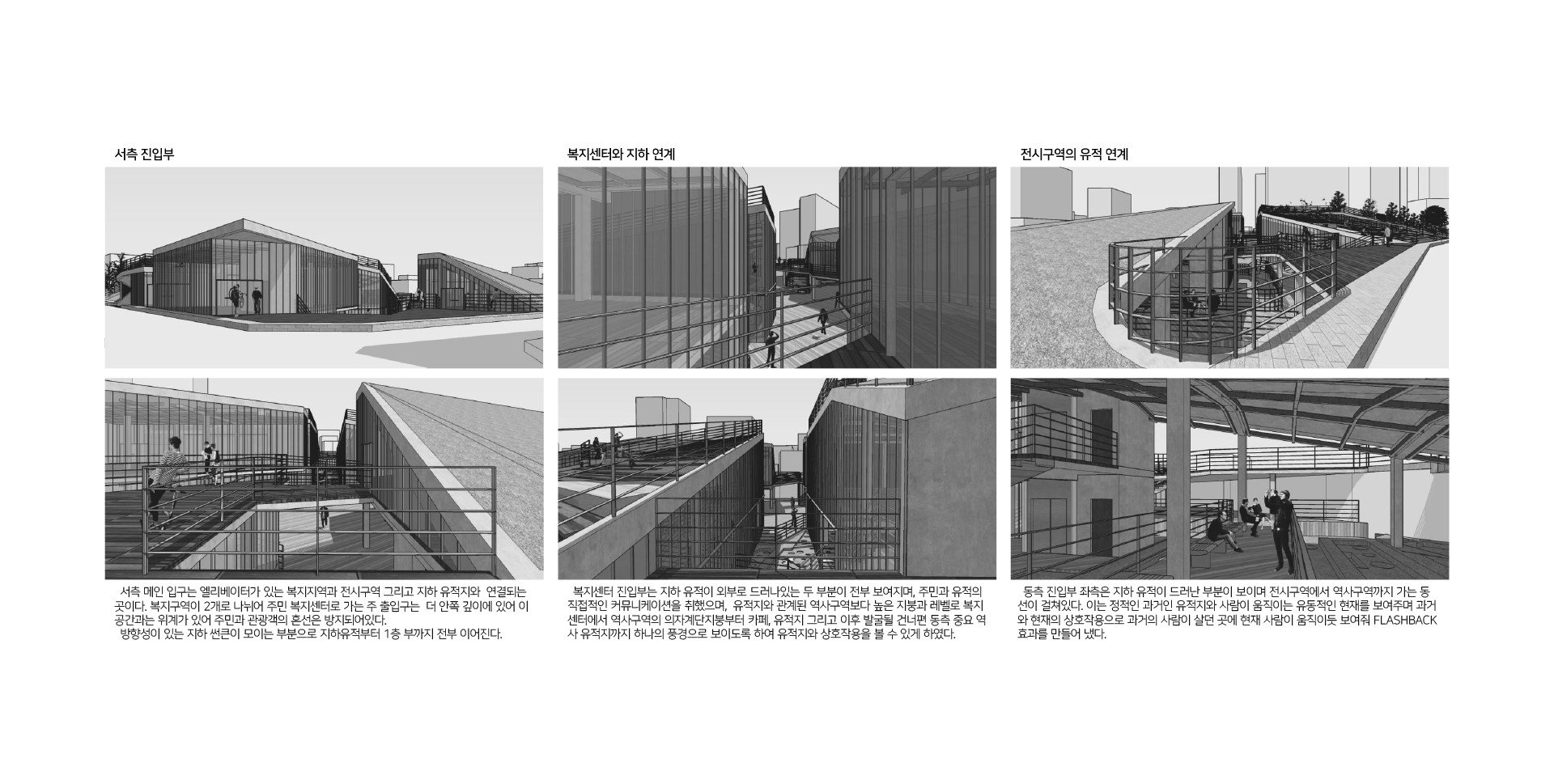 서측 진입부

서측 메인 입구는 엘리베이터가 있는 복지지역과 전시구역 그리고 지하 유적지와 연결되는 곳이다. 복지구역이 2개로 나뉘어 주민 복지센터로 가는 주 출입구는 더 안쪽 깊이에 있어 이 공간과는 위계가 있어 주민과 관광객의 혼선은 방지되어있다.

방향성이 있는 지하 썬큰이 모이는 부분으로 지하유적부터 1층 부까지 전부 이어진다.

복지센터와 지하 연계

복지센터 진입부는 지하 유적이 외부로 드러나있는 두 부분이 전부 보여지며, 주민과 유적의 직접적인 커뮤니케이션을 취했으며, 유적지와 관계된 역사구역보다 높은 지붕과 레벨로 복지센터에서 역사구역의 의자계단지붕부터 카페, 유적지 그리고 이후 발굴될 건너편 동측 중요 역사 유적지까지 하나의 풍경으로 보이도록 하여 유적지와 상호작용을 볼 수 있게 하였다.

전시구역의 유적 연계

동측 진입부 좌측은 지하 유적이 드러난 부분이 보이며 전시구역에서 역사구역까지 가는 동선이 걸쳐있다. 이는 정적인 과거인 유적지와 사람이 움직이는 유동적인 현재를 보여주며 과거와 현재의 상호작용으로 과거의 사람이 살던 곳에 현재 사람이 움직이듯 보여줘 FLASHBACK 효과를 만들어 냈다.